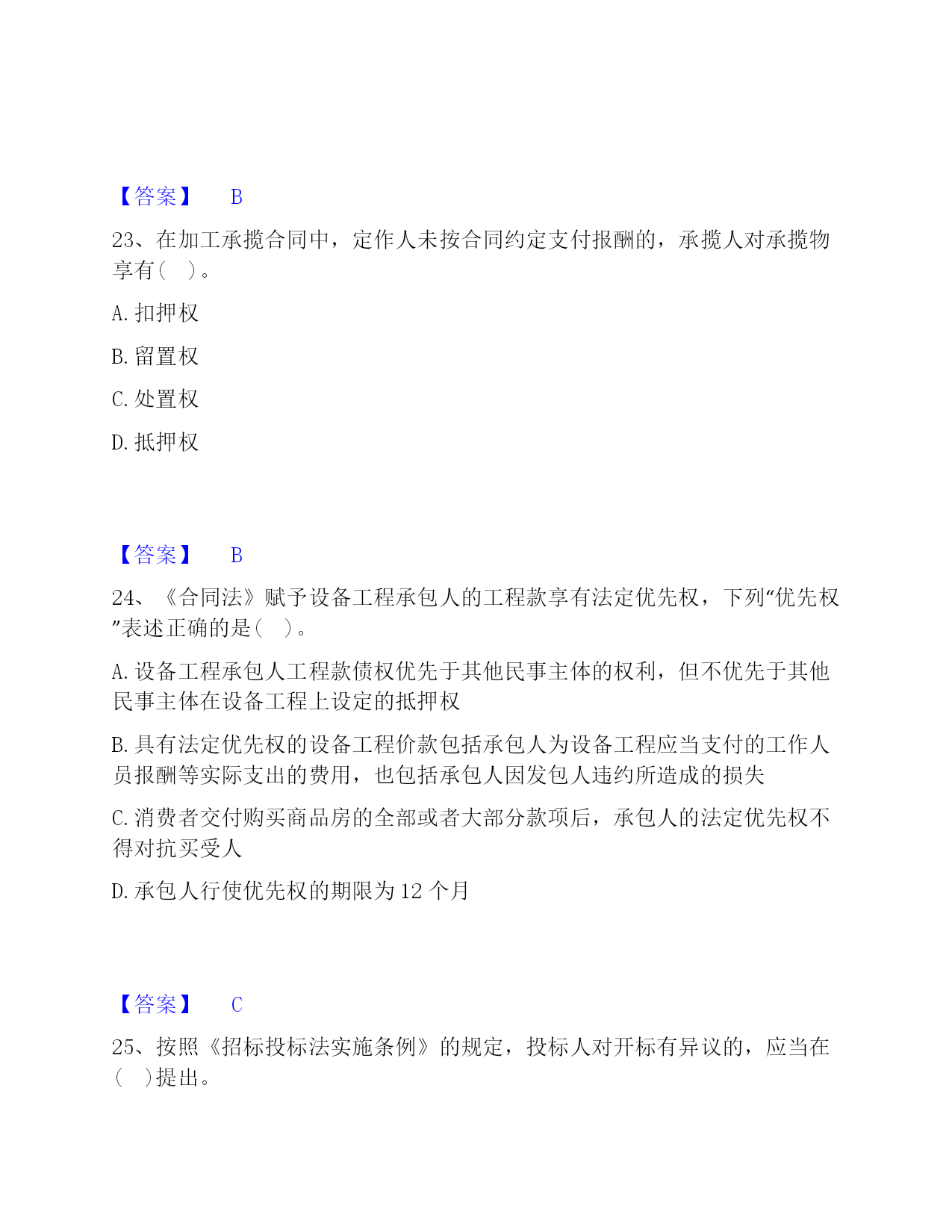 【答案】 B

23、在加工承揽合同中，定作人未按合同约定支付报酬的，承揽人对承揽物享有（ ）。

A. 扣押权

B. 留置权

C. 处置权

D. 抵押权

【答案】 B

24、《合同法》赋予设备工程承包人的工程款享有法定优先权，下列“优先权”表述正确的是（ ）。

A. 设备工程承包人工程款债权优先于其他民事主体的权利，但不优先于其他民事主体在设备工程上设定的抵押权

B. 具有法定优先权的设备工程价款包括承包人为设备工程应当支付的工作人员报酬等实际支出的费用，也包括承包人因发包人违约所造成的损失

C. 消费者交付购买商品房的全部或者大部分款项后，承包人的法定优先权不得对抗买受人

D. 承包人行使优先权的期限为 12 个月

【答案】 C

25、按照《招标投标法实施条例》的规定，投标人对开标有异议的，应当在（ ）提出。